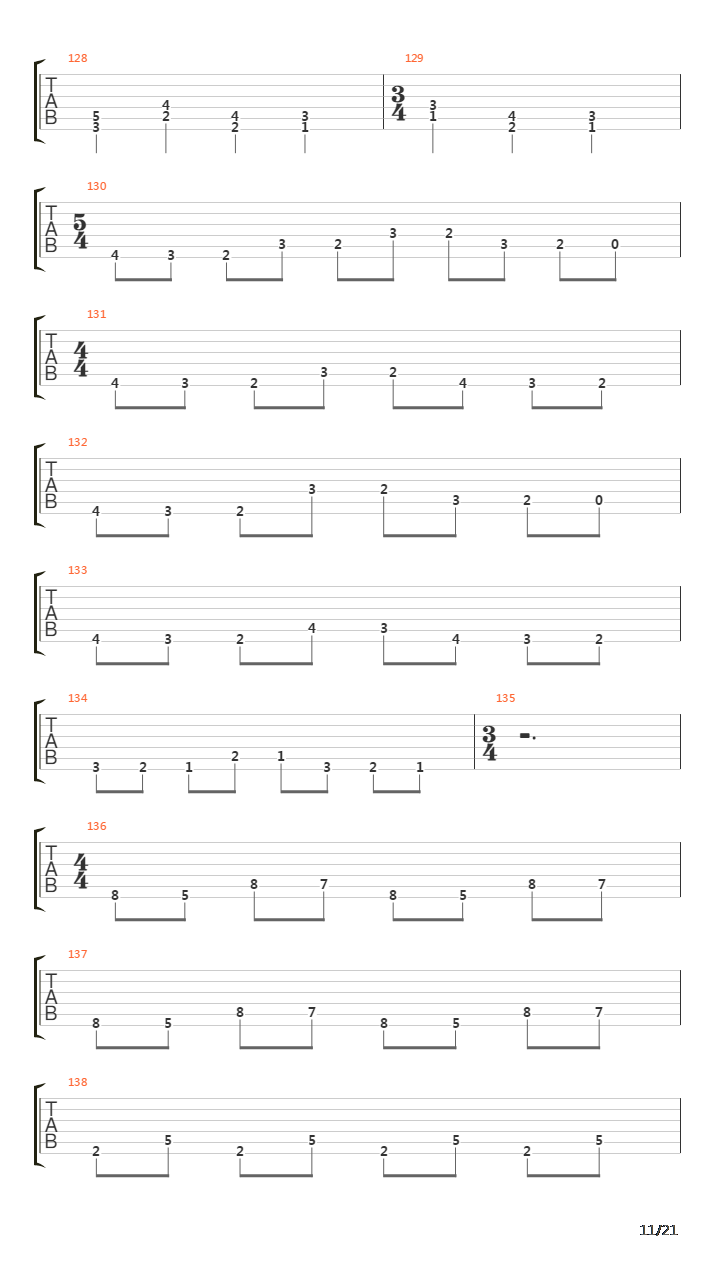 128

T
A
B

5
3

4
2

4
2

3
1

129

$\frac{3}{4}$

3
1

4
2

3
1

130

T
A
B

$\frac{5}{4}$

4 3 2 3 2 3 2 3 2 0

131

T
A
B

$\frac{4}{4}$

4 3 2 3 2 4 3 2

132

T
A
B

4 3 2 3 2 3 2 0

133

T
A
B

4 3 2 4 3 4 3 2

134

T
A
B

3 2 1 2 1 3 2 1

135

$\frac{3}{4}$

136

T
A
B

$\frac{4}{4}$

8 5 8 7 8 5 8 7

137

T
A
B

8 5 8 7 8 5 8 7

138

T
A
B

2 5 2 5 2 5 2 5

11/21